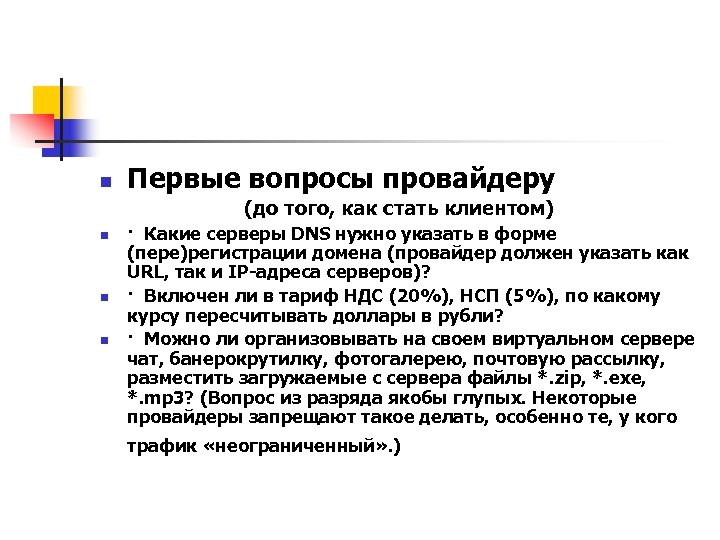 Первые вопросы провайдеру

(до того, как стать клиентом)

· Какие серверы DNS нужно указать в форме (пере)регистрации домена (провайдер должен указать как URL, так и IP-адреса серверов)?

· Включен ли в тариф НДС (20%), НСП (5%), по какому курсу пересчитывать доллары в рубли?

· Можно ли организовывать на своем виртуальном сервере чат, банерокрутилку, фотогалерею, почтовую рассылку, разместить загружаемые с сервера файлы *.zip, *.exe, *.mp3? (Вопрос из разряда якобы глупых. Некоторые провайдеры запрещают такое делать, особенно те, у кого трафик «неограниченный».)